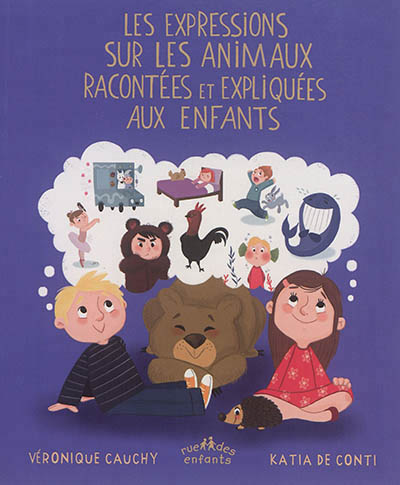 LES EXPRESSIONS SUR LES ANIMAUX RACONTÉES ET EXPLIQUÉES AUX ENFANTS

VÉRONIQUE CAUCHY

rue des enfants

KATIA DE CONTI